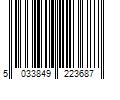 5 033849 223687